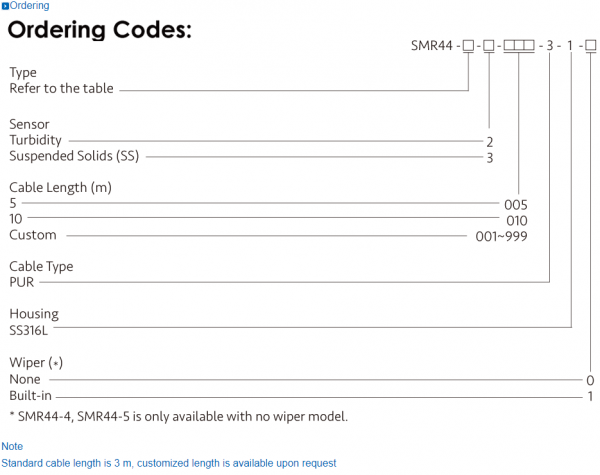 Ordering

Ordering Codes:

SMR44 - □ - □ - □□□ - 3 - 1 - □

Type
Refer to the table

Sensor
Turbidity 2
Suspended Solids (SS) 3

Cable Length (m)
5 005
10 010
Custom 001~999

Cable Type
PUR

Housing
SS316L

Wiper (*)
None 0
Built-in 1

* SMR44-4, SMR44-5 is only available with no wiper model.

Note
Standard cable length is 3 m, customized length is available upon request